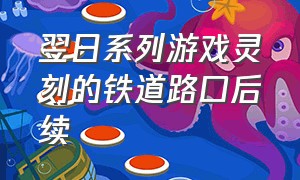 翌日系列游戏灵刻的铁道路口后续